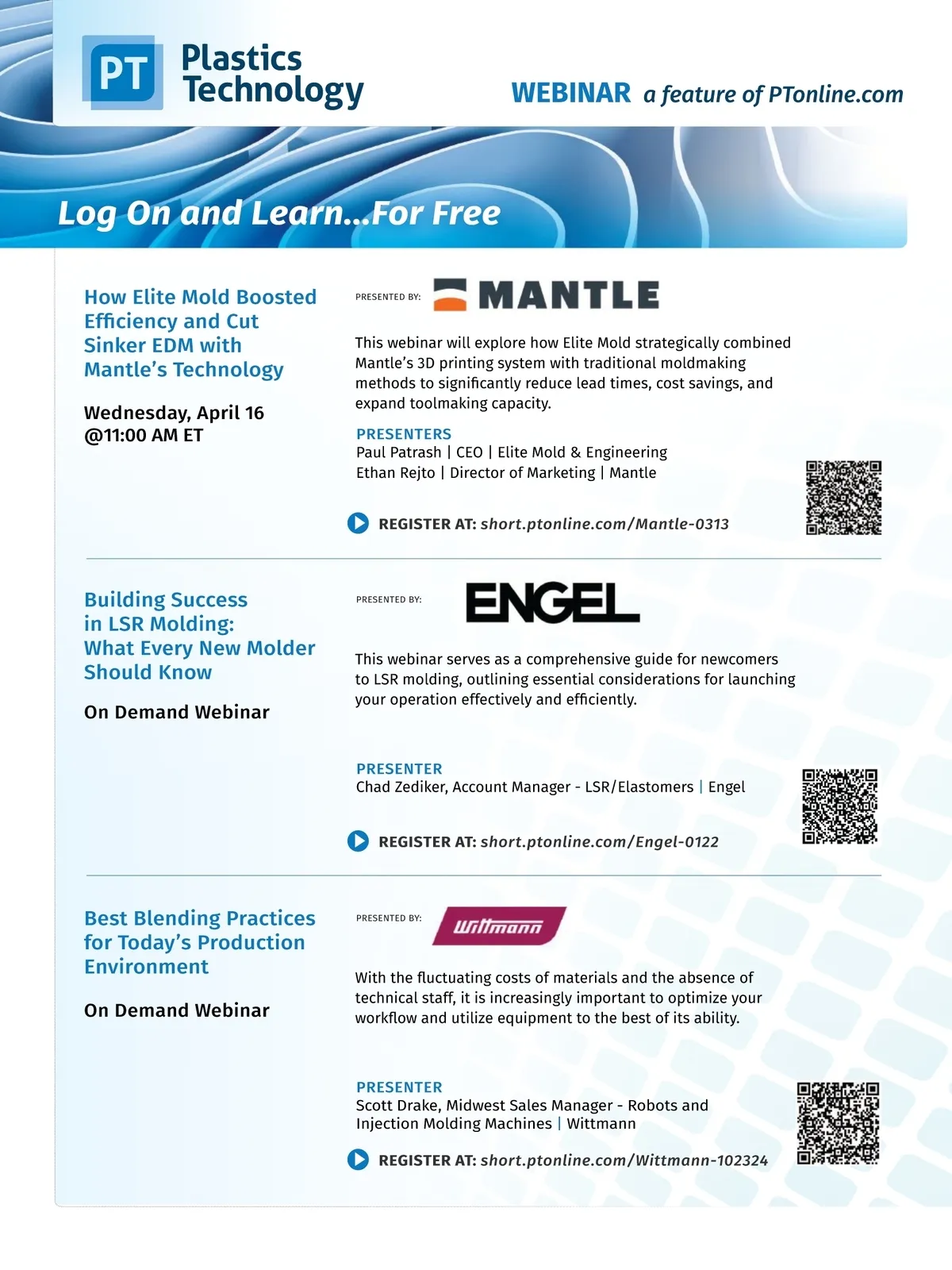 PT Plastics Technology

WEBINAR a feature of PTonline.com

Log On and Learn...For Free

How Elite Mold Boosted Efficiency and Cut Sinker EDM with Mantle's Technology

Wednesday, April 16
@11:00 AM ET

PRESENTED BY: MANTLE

This webinar will explore how Elite Mold strategically combined Mantle's 3D printing system with traditional moldmaking methods to significantly reduce lead times, cost savings, and expand toolmaking capacity.

PRESENTERS
Paul Patrash | CEO | Elite Mold & Engineering
Ethan Rejto | Director of Marketing | Mantle

REGISTER AT: short.ptonline.com/Mantle-0313

Building Success in LSR Molding: What Every New Molder Should Know

On Demand Webinar

PRESENTED BY: ENGEL

This webinar serves as a comprehensive guide for newcomers to LSR molding, outlining essential considerations for launching your operation effectively and efficiently.

PRESENTER
Chad Zediker, Account Manager - LSR/Elastomers | Engel

REGISTER AT: short.ptonline.com/Engel-0122

Best Blending Practices for Today's Production Environment

On Demand Webinar

PRESENTED BY: Wittmann

With the fluctuating costs of materials and the absence of technical staff, it is increasingly important to optimize your workflow and utilize equipment to the best of its ability.

PRESENTER
Scott Drake, Midwest Sales Manager - Robots and Injection Molding Machines | Wittmann

REGISTER AT: short.ptonline.com/Wittmann-102324